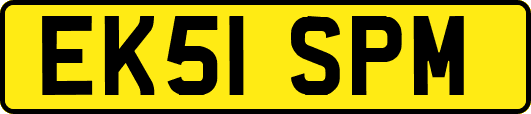 EK51 SPM